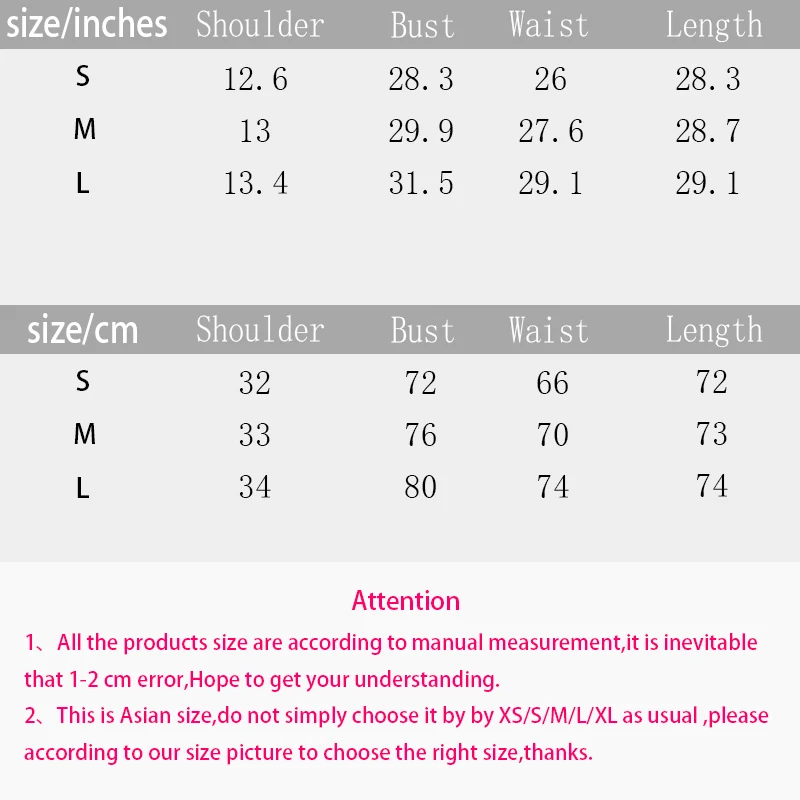 | size/inches | Shoulder | Bust | Waist | Length |
|---|---|---|---|---|
| S | 12.6 | 28.3 | 26 | 28.3 |
| M | 13 | 29.9 | 27.6 | 28.7 |
| L | 13.4 | 31.5 | 29.1 | 29.1 |

| size/cm | Shoulder | Bust | Waist | Length |
|---|---|---|---|---|
| S | 32 | 72 | 66 | 72 |
| M | 33 | 76 | 70 | 73 |
| L | 34 | 80 | 74 | 74 |

Attention

1、All the products size are according to manual measurement,it is inevitable that 1-2 cm error,Hope to get your understanding.

2、This is Asian size,do not simply choose it by by XS/S/M/L/XL as usual ,please according to our size picture to choose the right size,thanks.